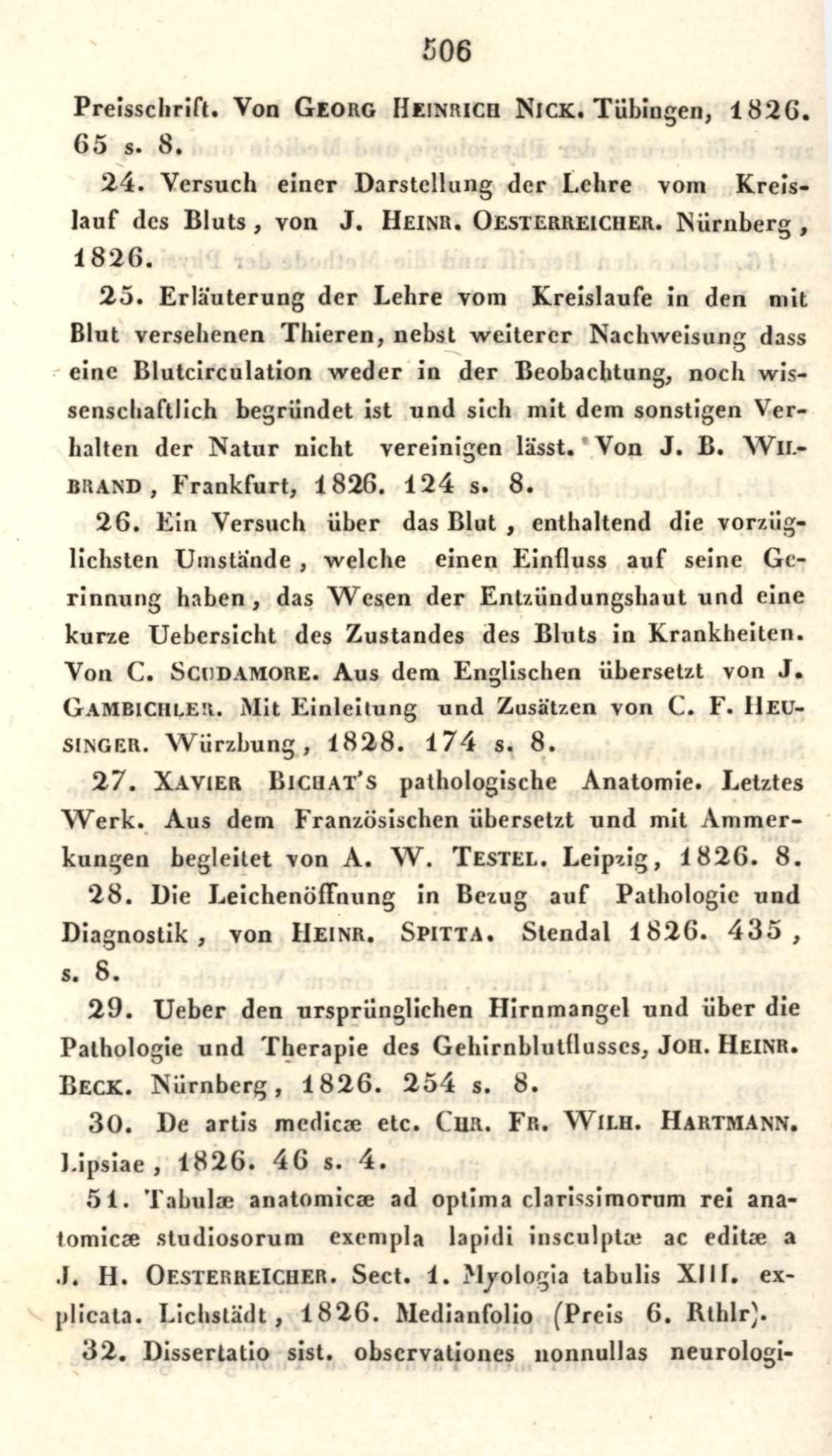 506

Preisschrift. Von GEORG HEINRICH NICK. Tübingen, 1826. 65 s. 8.

24. Versuch einer Darstellung der Lehre vom Kreislauf des Bluts, von J. HEINR. OESTERREICHER. Nürnberg, 1826.

25. Erläuterung der Lehre vom Kreislaufe in den mit Blut versehenen Thieren, nebst weiterer Nachweisung dass eine Blutcirculation weder in der Beobachtung, noch wissenschaftlich begründet ist und sich mit dem sonstigen Verhalten der Natur nicht vereinigen lässt. Von J. B. WILBRAND, Frankfurt, 1826. 124 s. 8.

26. Ein Versuch über das Blut, enthaltend die vorzüglichsten Umstände, welche einen Einfluss auf seine Gerinnung haben, das Wesen der Entzündungshaut und eine kurze Uebersicht des Zustandes des Bluts in Krankheiten. Von C. SCUDAMORE. Aus dem Englischen übersetzt von J. GAMBICHLER. Mit Einleitung und Zusätzen von C. F. HEUSINGER. Würzbung, 1828. 174 s. 8.

27. XAVIER BICHAT'S pathologische Anatomie. Letztes Werk. Aus dem Französischen übersetzt und mit Ammerkungen begleitet von A. W. TESTEL. Leipzig, 1826. 8.

28. Die Leichenöffnung in Bezug auf Pathologie und Diagnostik, von HEINR. SPITTA. Stendal 1826. 435, s. 8.

29. Ueber den ursprünglichen Hirnmangel und über die Pathologie und Therapie des Gehirnblutflusses, JOH. HEINR. BECK. Nürnberg, 1826. 254 s. 8.

30. De artis medicæ etc. CHR. FR. WILH. HARTMANN. Lipsiae, 1826. 46 s. 4.

51. Tabulæ anatomicæ ad optima clarissimorum rei anatomicæ studiosorum exempla lapidi insculptæ ac editæ a J. H. OESTERREICHER. Sect. 1. Myologia tabulis XIII. explicata. Lichstädt, 1826. Medianfolio (Preis 6. Rthlr).

32. Dissertatio sist. observationes nonnullas neurologi-